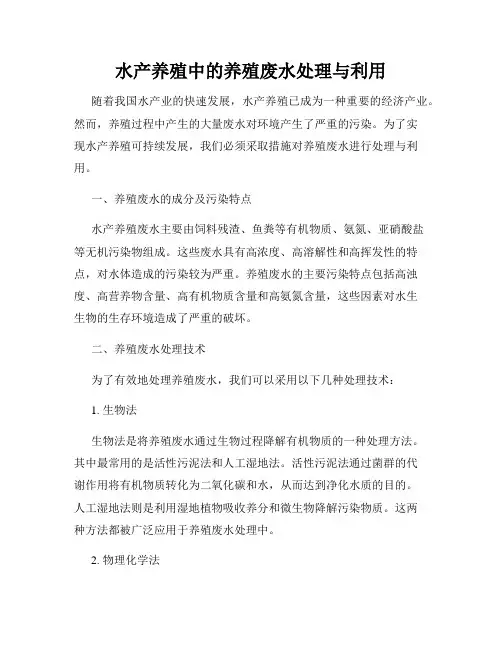 水产养殖中的养殖废水处理与利用

随着我国水产业的快速发展，水产养殖已成为一种重要的经济产业。然而，养殖过程中产生的大量废水对环境产生了严重的污染。为了实现水产养殖可持续发展，我们必须采取措施对养殖废水进行处理与利用。

一、养殖废水的成分及污染特点

水产养殖废水主要由饲料残渣、鱼粪等有机物质、氨氮、亚硝酸盐等无机污染物组成。这些废水具有高浓度、高溶解性和高挥发性的特点，对水体造成的污染较为严重。养殖废水的主要污染特点包括高浊度、高营养物含量、高有机物质含量和高氨氮含量，这些因素对水生生物的生存环境造成了严重的破坏。

二、养殖废水处理技术

为了有效地处理养殖废水，我们可以采用以下几种处理技术：

1. 生物法

生物法是将养殖废水通过生物过程降解有机物质的一种处理方法。其中最常用的是活性污泥法和人工湿地法。活性污泥法通过菌群的代谢作用将有机物质转化为二氧化碳和水，从而达到净化水质的目的。人工湿地法则是利用湿地植物吸收养分和微生物降解污染物质。这两种方法都被广泛应用于养殖废水处理中。

2. 物理化学法